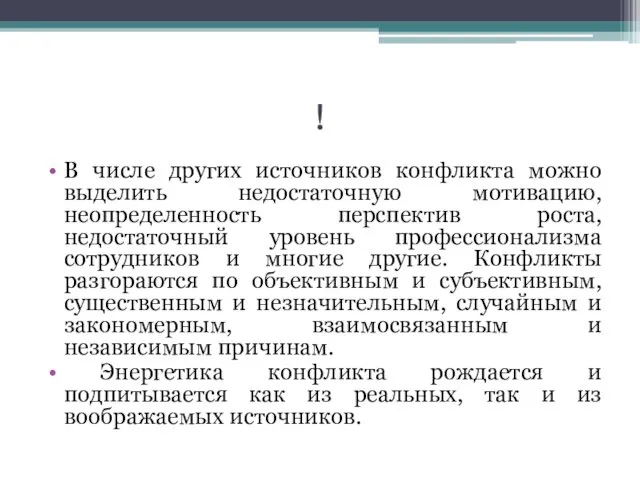 !

• В числе других источников конфликта можно выделить недостаточную мотивацию, неопределенность перспектив роста, недостаточный уровень профессионализма сотрудников и многие другие. Конфликты разгораются по объективным и субъективным, существенным и незначительным, случайным и закономерным, взаимосвязанным и независимым причинам.

• Энергетика конфликта рождается и подпитывается как из реальных, так и из воображаемых источников.